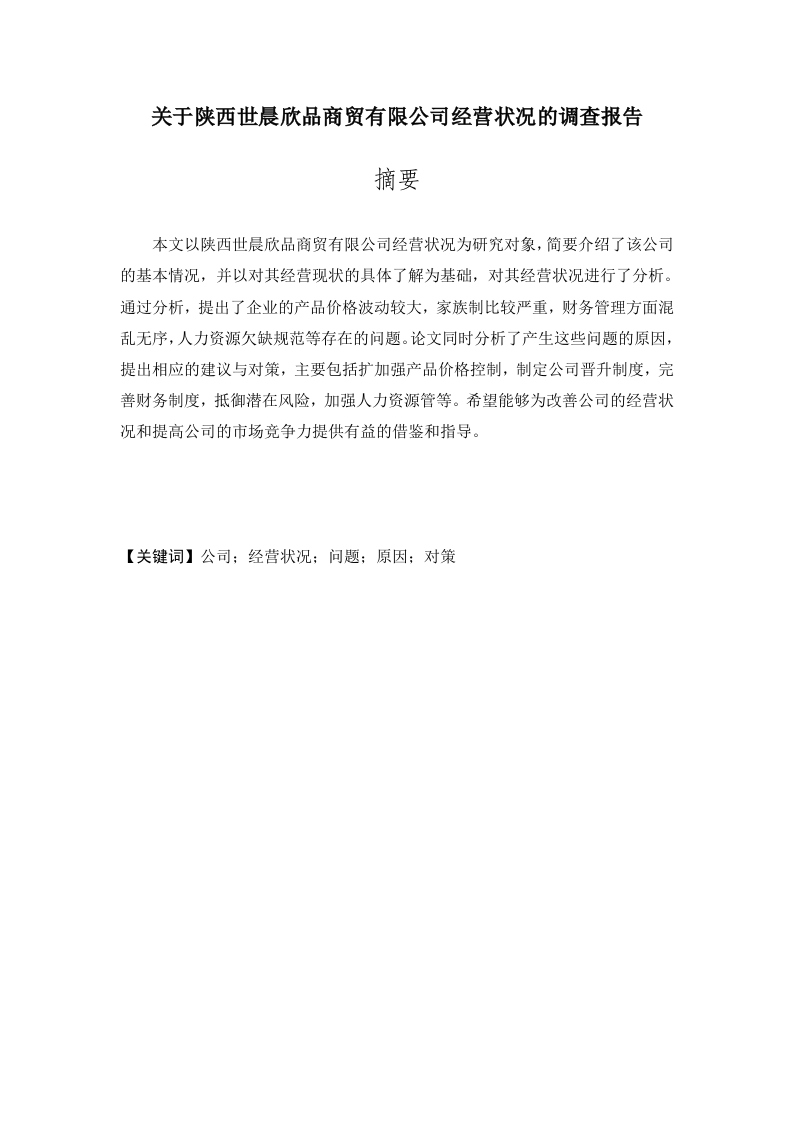 关于陕西世晨欣品商贸有限公司经营状况的调查报告

摘要

本文以陕西世晨欣品商贸有限公司经营状况为研究对象，简要介绍了该公司的基本情况，并以对其经营现状的具体了解为基础，对其经营状况进行了分析。通过分析，提出了企业的产品价格波动较大，家族制比较严重，财务管理方面混乱无序，人力资源欠缺规范等存在的问题。论文同时分析了产生这些问题的原因，提出相应的建议与对策，主要包括扩加强产品价格控制，制定公司晋升制度，完善财务制度，抵御潜在风险，加强人力资源管等。希望能够为改善公司的经营状况和提高公司的市场竞争力提供有益的借鉴和指导。

【关键词】公司；经营状况；问题；原因；对策